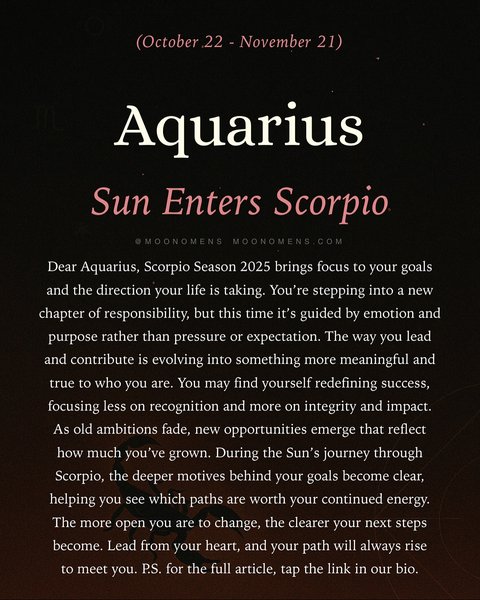 (October 22 - November 21)

Aquarius

Sun Enters Scorpio

@MOONOMENS MOONOMENS.COM

Dear Aquarius, Scorpio Season 2025 brings focus to your goals and the direction your life is taking. You're stepping into a new chapter of responsibility, but this time it's guided by emotion and purpose rather than pressure or expectation. The way you lead and contribute is evolving into something more meaningful and true to who you are. You may find yourself redefining success, focusing less on recognition and more on integrity and impact. As old ambitions fade, new opportunities emerge that reflect how much you've grown. During the Sun's journey through Scorpio, the deeper motives behind your goals become clear, helping you see which paths are worth your continued energy. The more open you are to change, the clearer your next steps become. Lead from your heart, and your path will always rise to meet you. P.S. for the full article, tap the link in our bio.